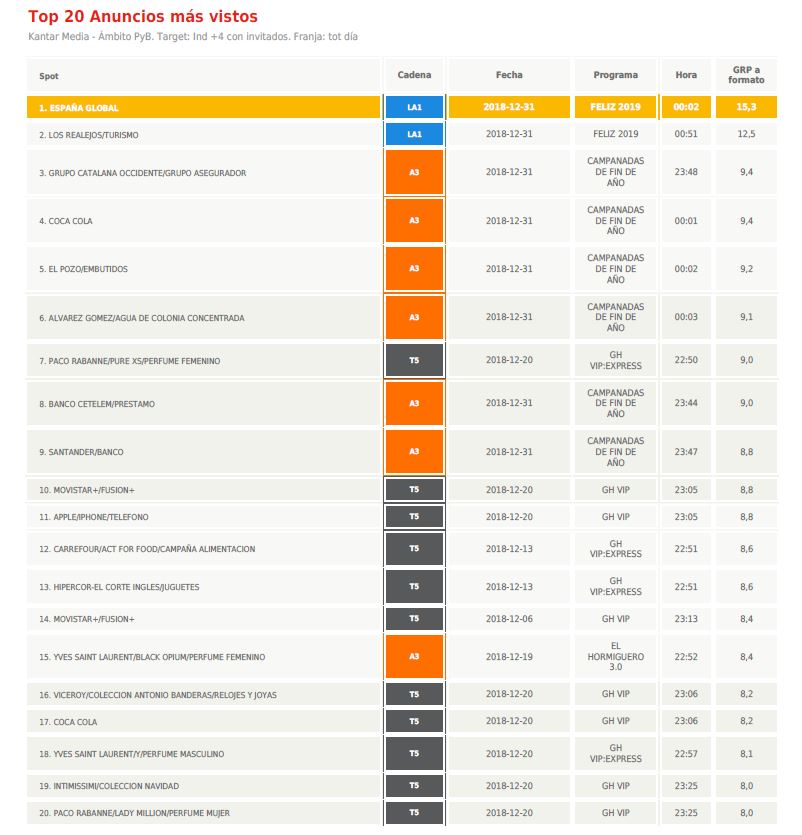 Top 20 Anuncios más vistos

Kantar Media - Ámbito PyB. Target: Ind +4 con invitados. Franja: tot día

| Spot | Cadena | Fecha | Programa | Hora | GRP a formato |
|---|---|---|---|---|---|
| 1. ESPAÑA GLOBAL | LA1 | 2018-12-31 | FELIZ 2019 | 00:02 | 15,3 |
| 2. LOS REALEJOS/TURISMO | LA1 | 2018-12-31 | FELIZ 2019 | 00:51 | 12,5 |
| 3. GRUPO CATALANA OCCIDENTE/GRUPO ASEGURADOR | A3 | 2018-12-31 | CAMPANADAS DE FIN DE AÑO | 23:48 | 9,4 |
| 4. COCA COLA | A3 | 2018-12-31 | CAMPANADAS DE FIN DE AÑO | 00:01 | 9,4 |
| 5. EL POZO/EMBUTIDOS | A3 | 2018-12-31 | CAMPANADAS DE FIN DE AÑO | 00:02 | 9,2 |
| 6. ALVAREZ GOMEZ/AGUA DE COLONIA CONCENTRADA | A3 | 2018-12-31 | CAMPANADAS DE FIN DE AÑO | 00:03 | 9,1 |
| 7. PACO RABANNE/PURE XS/PERFUME FEMENINO | T5 | 2018-12-20 | GH VIP:EXPRESS | 22:50 | 9,0 |
| 8. BANCO CETELEM/PRESTAMO | A3 | 2018-12-31 | CAMPANADAS DE FIN DE AÑO | 23:44 | 9,0 |
| 9. SANTANDER/BANCO | A3 | 2018-12-31 | CAMPANADAS DE FIN DE AÑO | 23:47 | 8,8 |
| 10. MOVISTAR+/FUSION+ | T5 | 2018-12-20 | GH VIP | 23:05 | 8,8 |
| 11. APPLE/IPHONE/TELEFONO | T5 | 2018-12-20 | GH VIP | 23:05 | 8,8 |
| 12. CARREFOUR/ACT FOR FOOD/CAMPAÑA ALIMENTACION | T5 | 2018-12-13 | GH VIP:EXPRESS | 22:51 | 8,6 |
| 13. HIPERCOR-EL CORTE INGLES/JUGUETES | T5 | 2018-12-13 | GH VIP:EXPRESS | 22:51 | 8,6 |
| 14. MOVISTAR+/FUSION+ | T5 | 2018-12-06 | GH VIP | 23:13 | 8,4 |
| 15. YVES SAINT LAURENT/BLACK OPIUM/PERFUME FEMENINO | A3 | 2018-12-19 | EL HORMIGUERO 3.0 | 22:52 | 8,4 |
| 16. VICEROY/COLECCION ANTONIO BANDERAS/RELOJES Y JOYAS | T5 | 2018-12-20 | GH VIP | 23:06 | 8,2 |
| 17. COCA COLA | T5 | 2018-12-20 | GH VIP | 23:06 | 8,2 |
| 18. YVES SAINT LAURENT/Y/PERFUME MASCULINO | T5 | 2018-12-20 | GH VIP:EXPRESS | 22:57 | 8,1 |
| 19. INTIMISSIMI/COLECCION NAVIDAD | T5 | 2018-12-20 | GH VIP | 23:25 | 8,0 |
| 20. PACO RABANNE/LADY MILLION/PERFUME MUJER | T5 | 2018-12-20 | GH VIP | 23:25 | 8,0 |